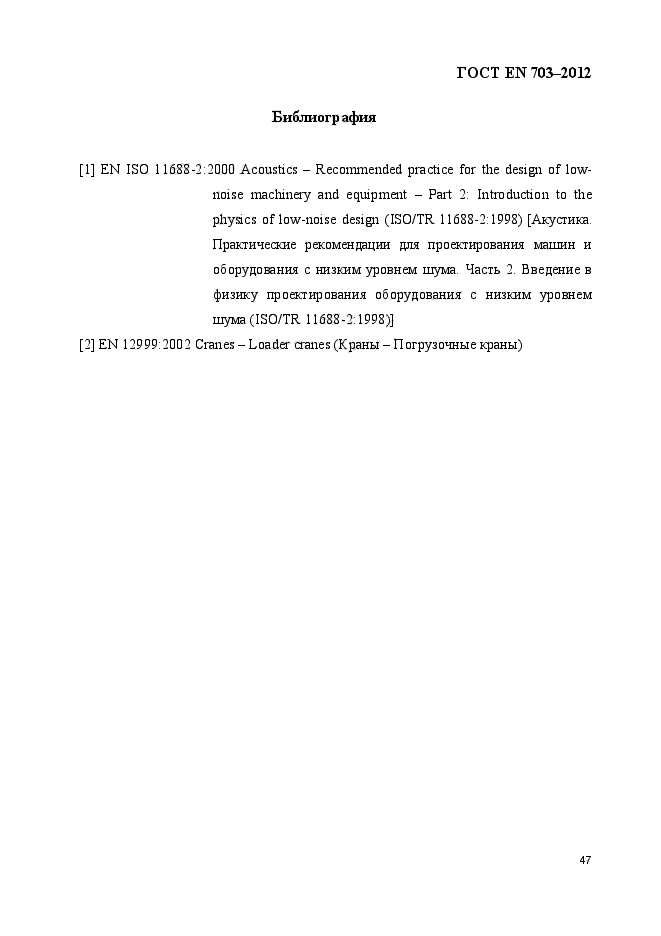 ГОСТ EN 703–2012

Библиография

[1] EN ISO 11688-2:2000 Acoustics – Recommended practice for the design of low-noise machinery and equipment – Part 2: Introduction to the physics of low-noise design (ISO/TR 11688-2:1998) [Акустика. Практические рекомендации для проектирования машин и оборудования с низким уровнем шума. Часть 2. Введение в физику проектирования оборудования с низким уровнем шума (ISO/TR 11688-2:1998)]

[2] EN 12999:2002 Cranes – Loader cranes (Краны – Погрузочные краны)

47